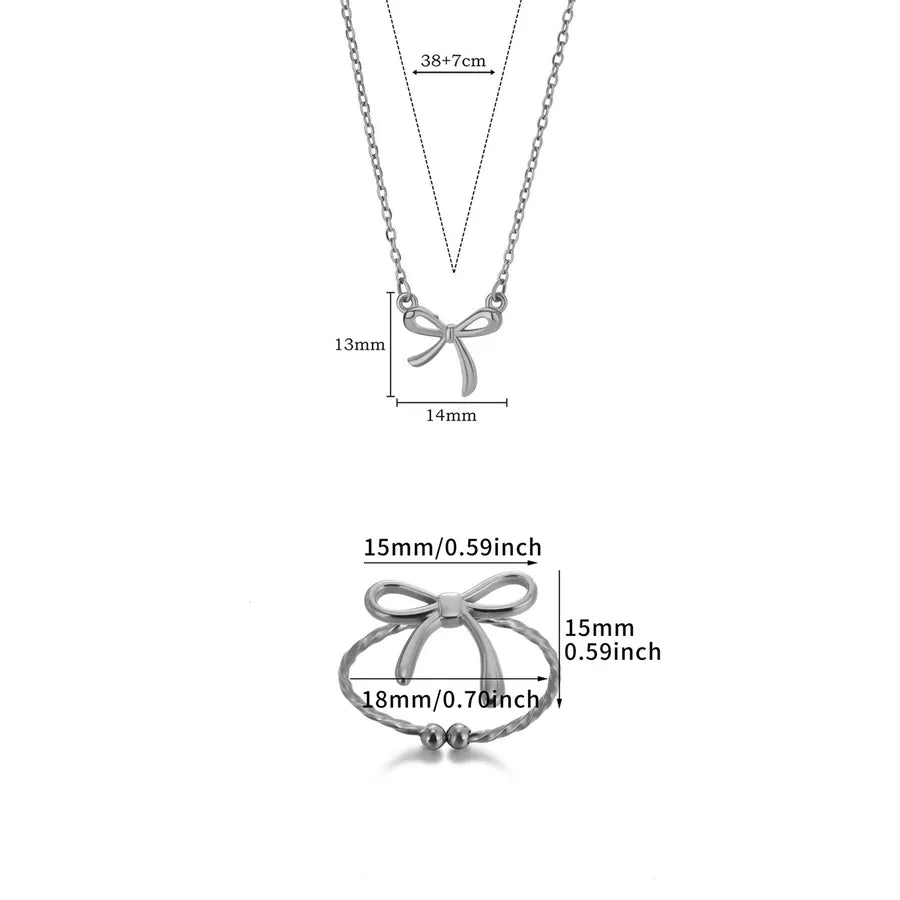 38+7cm

13mm

14mm

15mm/0.59inch

15mm
0.59inch

18mm/0.70inch